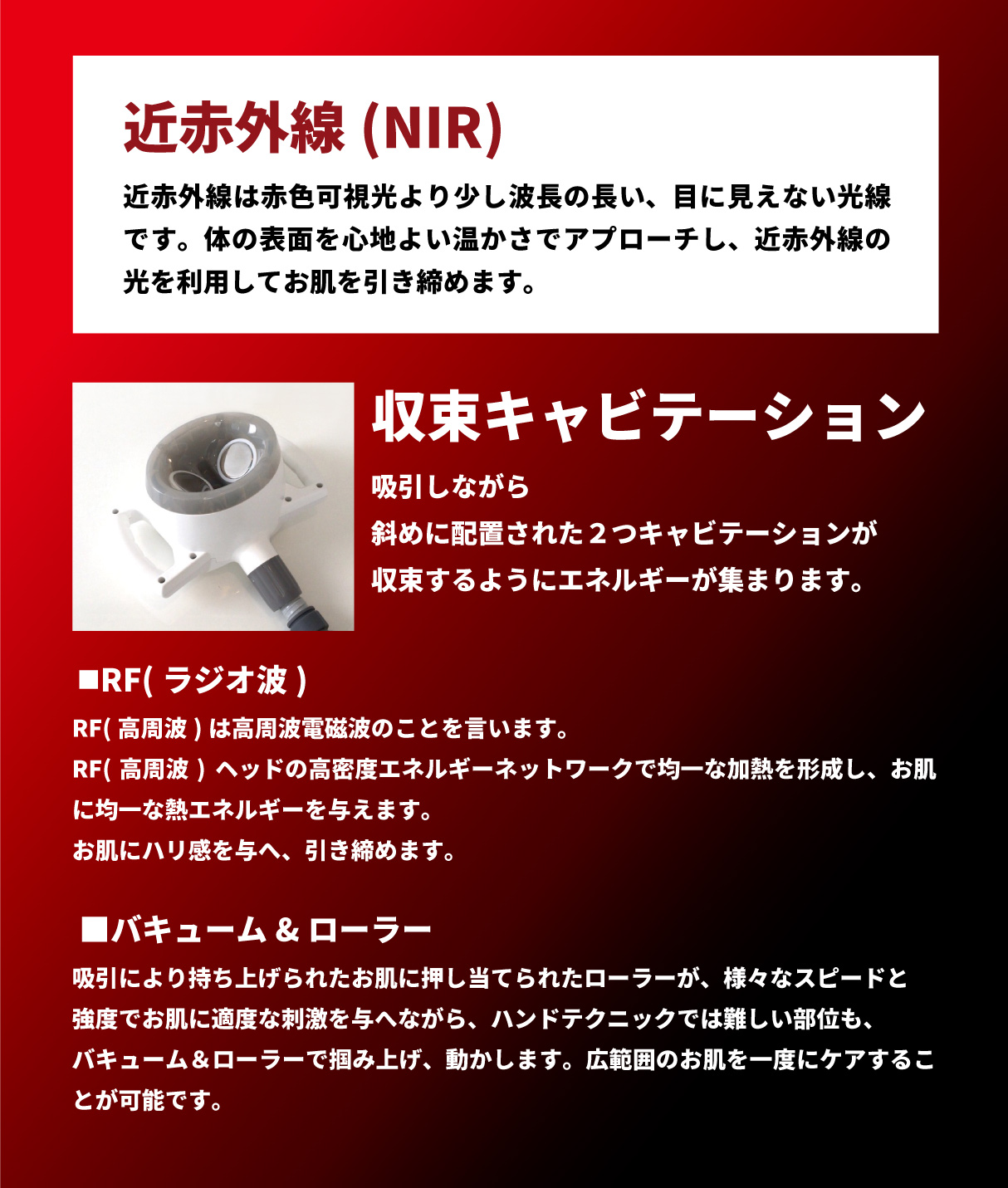 近赤外線 (NIR)

近赤外線は赤色可視光より少し波長の長い、目に見えない光線です。体の表面を心地よい温かさでアプローチし、近赤外線の光を利用してお肌を引き締めます。

収束キャビテーション

吸引しながら
斜めに配置された２つキャビテーションが
収束するようにエネルギーが集まります。

■RF( ラジオ波 )

RF( 高周波 ) は高周波電磁波のことを言います。
RF( 高周波 ) ヘッドの高密度エネルギーネットワークで均一な加熱を形成し、お肌に均一な熱エネルギーを与えます。
お肌にハリ感を与へ、引き締めます。

■バキューム & ローラー

吸引により持ち上げられたお肌に押し当てられたローラーが、様々なスピードと強度でお肌に適度な刺激を与へながら、ハンドテクニックでは難しい部位も、バキューム＆ローラーで掴み上げ、動かします。広範囲のお肌を一度にケアすることが可能です。